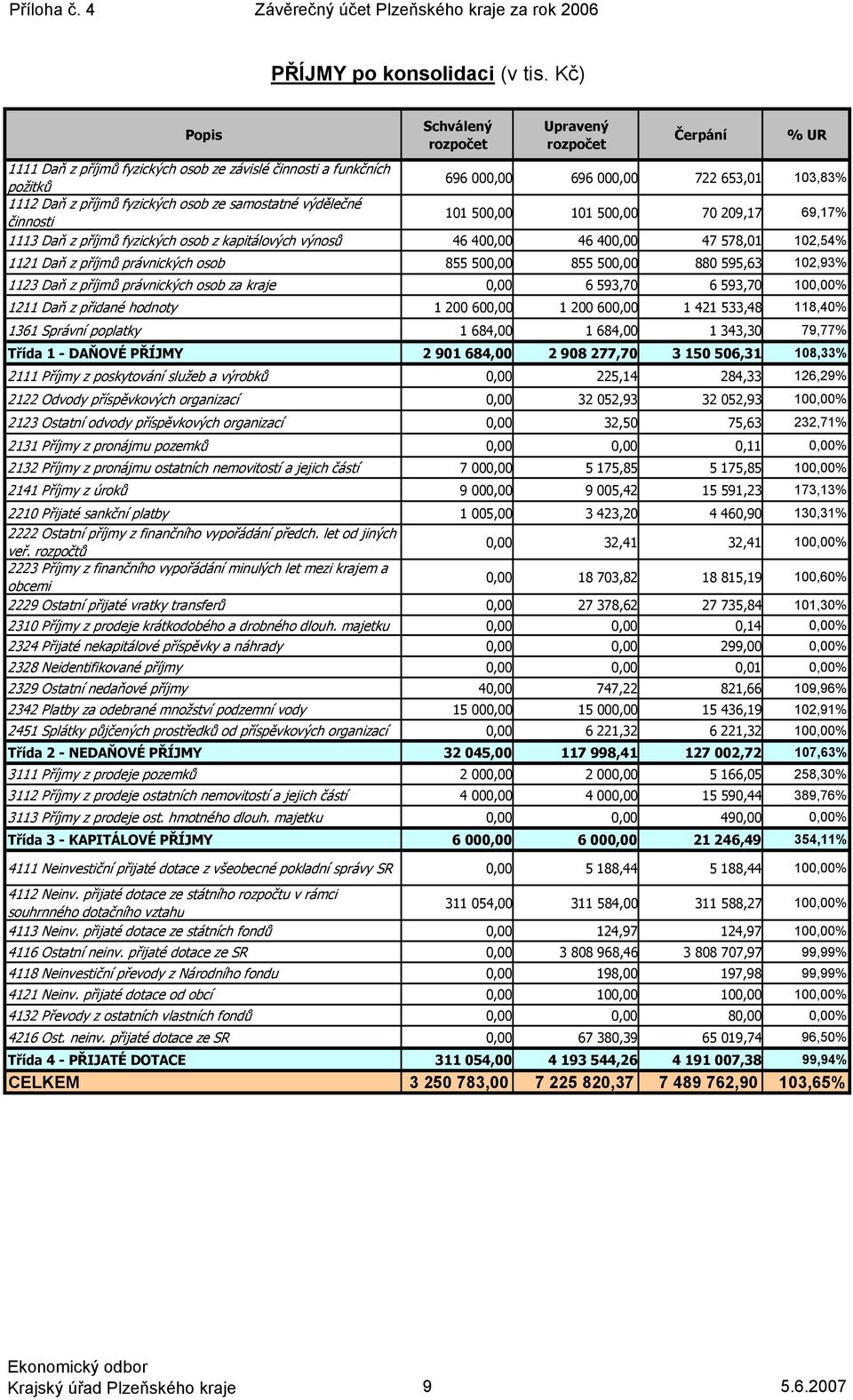 Příloha č. 4 Závěrečný účet Plzeňského kraje za rok 2006

PŘÍJMY po konsolidaci (v tis. Kč)

| Popis | Schválený rozpočet | Upravený rozpočet | Čerpání | % UR |
|---|---|---|---|---|
| 1111 Daň z příjmů fyzických osob ze závislé činnosti a funkčních požitků | 696 000,00 | 696 000,00 | 722 653,01 | 103,83% |
| 1112 Daň z příjmů fyzických osob ze samostatné výdělečné činnosti | 101 500,00 | 101 500,00 | 70 209,17 | 69,17% |
| 1113 Daň z příjmů fyzických osob z kapitálových výnosů | 46 400,00 | 46 400,00 | 47 578,01 | 102,54% |
| 1121 Daň z příjmů právnických osob | 855 500,00 | 855 500,00 | 880 595,63 | 102,93% |
| 1123 Daň z příjmů právnických osob za kraje | 0,00 | 6 593,70 | 6 593,70 | 100,00% |
| 1211 Daň z přidané hodnoty | 1 200 600,00 | 1 200 600,00 | 1 421 533,48 | 118,40% |
| 1361 Správní poplatky | 1 684,00 | 1 684,00 | 1 343,30 | 79,77% |
| Třída 1 - DAŇOVÉ PŘÍJMY | 2 901 684,00 | 2 908 277,70 | 3 150 506,31 | 108,33% |
| 2111 Příjmy z poskytování služeb a výrobků | 0,00 | 225,14 | 284,33 | 126,29% |
| 2122 Odvody příspěvkových organizací | 0,00 | 32 052,93 | 32 052,93 | 100,00% |
| 2123 Ostatní odvody příspěvkových organizací | 0,00 | 32,50 | 75,63 | 232,71% |
| 2131 Příjmy z pronájmu pozemků | 0,00 | 0,00 | 0,11 | 0,00% |
| 2132 Příjmy z pronájmu ostatních nemovitostí a jejich částí | 7 000,00 | 5 175,85 | 5 175,85 | 100,00% |
| 2141 Příjmy z úroků | 9 000,00 | 9 005,42 | 15 591,23 | 173,13% |
| 2210 Přijaté sankční platby | 1 005,00 | 3 423,20 | 4 460,90 | 130,31% |
| 2222 Ostatní příjmy z finančního vypořádání předch. let od jiných veř. rozpočtů | 0,00 | 32,41 | 32,41 | 100,00% |
| 2223 Příjmy z finančního vypořádání minulých let mezi krajem a obcemi | 0,00 | 18 703,82 | 18 815,19 | 100,60% |
| 2229 Ostatní přijaté vratky transferů | 0,00 | 27 378,62 | 27 735,84 | 101,30% |
| 2310 Příjmy z prodeje krátkodobého a drobného dlouh. majetku | 0,00 | 0,00 | 0,14 | 0,00% |
| 2324 Přijaté nekapitálové příspěvky a náhrady | 0,00 | 0,00 | 299,00 | 0,00% |
| 2328 Neidentifikované příjmy | 0,00 | 0,00 | 0,01 | 0,00% |
| 2329 Ostatní nedaňové příjmy | 40,00 | 747,22 | 821,66 | 109,96% |
| 2342 Platby za odebrané množství podzemní vody | 15 000,00 | 15 000,00 | 15 436,19 | 102,91% |
| 2451 Splátky půjčených prostředků od příspěvkových organizací | 0,00 | 6 221,32 | 6 221,32 | 100,00% |
| Třída 2 - NEDAŇOVÉ PŘÍJMY | 32 045,00 | 117 998,41 | 127 002,72 | 107,63% |
| 3111 Příjmy z prodeje pozemků | 2 000,00 | 2 000,00 | 5 166,05 | 258,30% |
| 3112 Příjmy z prodeje ostatních nemovitostí a jejich částí | 4 000,00 | 4 000,00 | 15 590,44 | 389,76% |
| 3113 Příjmy z prodeje ost. hmotného dlouh. majetku | 0,00 | 0,00 | 490,00 | 0,00% |
| Třída 3 - KAPITÁLOVÉ PŘÍJMY | 6 000,00 | 6 000,00 | 21 246,49 | 354,11% |
| 4111 Neinvestiční přijaté dotace z všeobecné pokladní správy SR | 0,00 | 5 188,44 | 5 188,44 | 100,00% |
| 4112 Neinv. přijaté dotace ze státního rozpočtu v rámci souhrnného dotačního vztahu | 311 054,00 | 311 584,00 | 311 588,27 | 100,00% |
| 4113 Neinv. přijaté dotace ze státních fondů | 0,00 | 124,97 | 124,97 | 100,00% |
| 4116 Ostatní neinv. přijaté dotace ze SR | 0,00 | 3 808 968,46 | 3 808 707,97 | 99,99% |
| 4118 Neinvestiční převody z Národního fondu | 0,00 | 198,00 | 197,98 | 99,99% |
| 4121 Neinv. přijaté dotace od obcí | 0,00 | 100,00 | 100,00 | 100,00% |
| 4132 Převody z ostatních vlastních fondů | 0,00 | 0,00 | 80,00 | 0,00% |
| 4216 Ost. neinv. přijaté dotace ze SR | 0,00 | 67 380,39 | 65 019,74 | 96,50% |
| Třída 4 - PŘIJATÉ DOTACE | 311 054,00 | 4 193 544,26 | 4 191 007,38 | 99,94% |
| CELKEM | 3 250 783,00 | 7 225 820,37 | 7 489 762,90 | 103,65% |

Ekonomický odbor
Krajský úřad Plzeňského kraje 9 5.6.2007